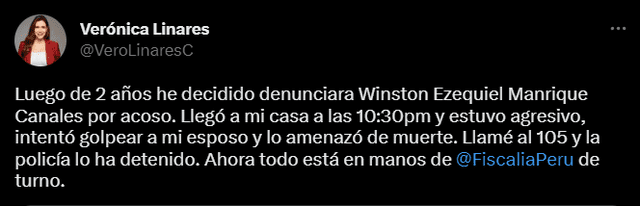 Verónica Linares
@VeroLinaresC

Luego de 2 años he decidido denunciara Winston Ezequiel Manrique Canales por acoso. Llegó a mi casa a las 10:30pm y estuvo agresivo, intentó golpear a mi esposo y lo amenazó de muerte. Llamé al 105 y la policía lo ha detenido. Ahora todo está en manos de @FiscaliaPeru de turno.